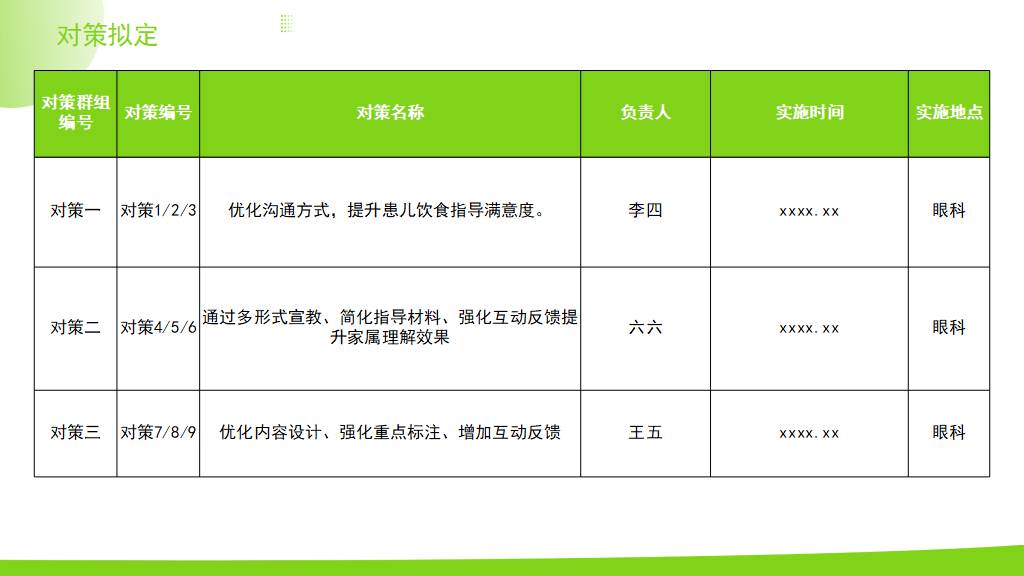 对策拟定

| 对策群组编号 | 对策编号 | 对策名称 | 负责人 | 实施时间 | 实施地点 |
|---|---|---|---|---|---|
| 对策一 | 对策1/2/3 | 优化沟通方式，提升患儿饮食指导满意度。 | 李四 | xxxx.xx | 眼科 |
| 对策二 | 对策4/5/6 | 通过多形式宣教、简化指导材料、强化互动反馈提升家属理解效果 | 六六 | xxxx.xx | 眼科 |
| 对策三 | 对策7/8/9 | 优化内容设计、强化重点标注、增加互动反馈 | 王五 | xxxx.xx | 眼科 |